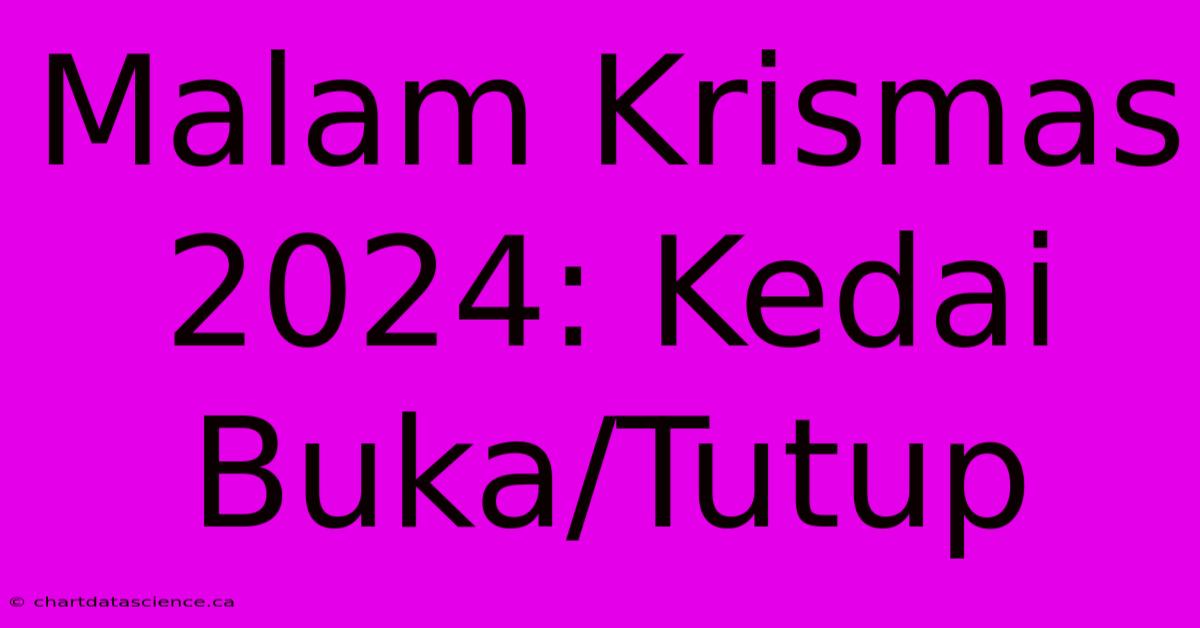 Malam Krismas 2024: Kedai Buka/Tutup

© chartdatascience.ca